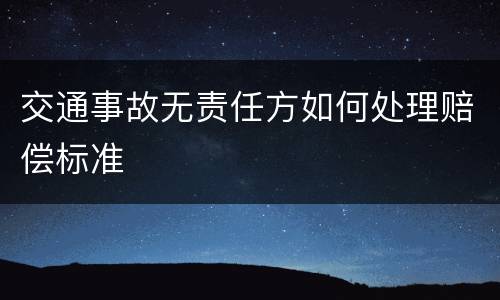 交通事故无责任方如何处理赔偿标准